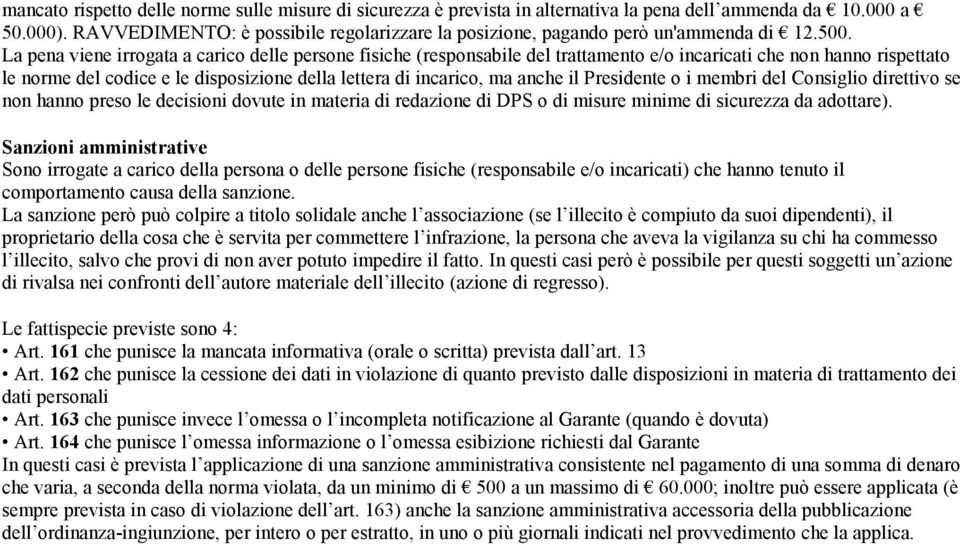 mancato rispetto delle norme sulle misure di sicurezza è prevista in alternativa la pena dell'ammenda da € 10.000 a € 50.000). RAVVEDIMENTO: è possibile regolarizzare la posizione, pagando però un'ammenda di € 12.500.
La pena viene irrogata a carico delle persone fisiche (responsabile del trattamento e/o incaricati che non hanno rispettato le norme del codice e le disposizione della lettera di incarico, ma anche il Presidente o i membri del Consiglio direttivo se non hanno preso le decisioni dovute in materia di redazione di DPS o di misure minime di sicurezza da adottare).

Sanzioni amministrative
Sono irrogate a carico della persona o delle persone fisiche (responsabile e/o incaricati) che hanno tenuto il comportamento causa della sanzione.
La sanzione però può colpire a titolo solidale anche l'associazione (se l'illecito è compiuto da suoi dipendenti), il proprietario della cosa che è servita per commettere l'infrazione, la persona che aveva la vigilanza su chi ha commesso l'illecito, salvo che provi di non aver potuto impedire il fatto. In questi casi però è possibile per questi soggetti un'azione di rivalsa nei confronti dell'autore materiale dell'illecito (azione di regresso).

Le fattispecie previste sono 4:
• Art. 161 che punisce la mancata informativa (orale o scritta) prevista dall'art. 13
• Art. 162 che punisce la cessione dei dati in violazione di quanto previsto dalle disposizioni in materia di trattamento dei dati personali
• Art. 163 che punisce invece l'omessa o l'incompleta notificazione al Garante (quando è dovuta)
• Art. 164 che punisce l'omessa informazione o l'omessa esibizione richiesti dal Garante
In questi casi è prevista l'applicazione di una sanzione amministrativa consistente nel pagamento di una somma di denaro che varia, a seconda della norma violata, da un minimo di € 500 a un massimo di € 60.000; inoltre può essere applicata (è sempre prevista in caso di violazione dell'art. 163) anche la sanzione amministrativa accessoria della pubblicazione dell'ordinanza-ingiunzione, per intero o per estratto, in uno o più giornali indicati nel provvedimento che la applica.